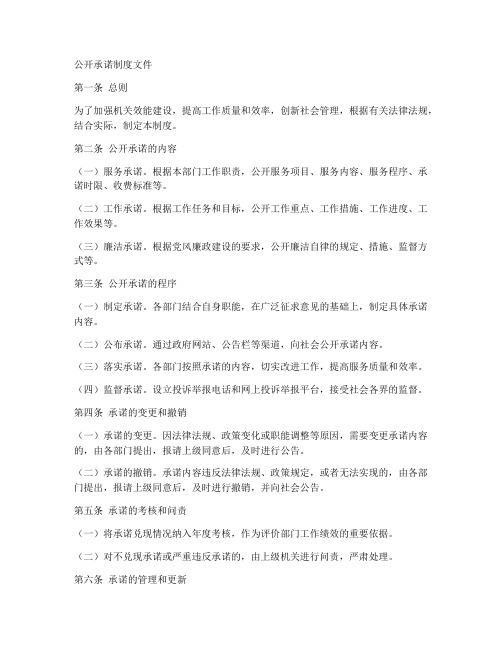 公开承诺制度文件

第一条 总则

为了加强机关效能建设，提高工作质量和效率，创新社会管理，根据有关法律法规，结合实际，制定本制度。

第二条 公开承诺的内容

（一）服务承诺。根据本部门工作职责，公开服务项目、服务内容、服务程序、承诺时限、收费标准等。

（二）工作承诺。根据工作任务和目标，公开工作重点、工作措施、工作进度、工作效果等。

（三）廉洁承诺。根据党风廉政建设的要求，公开廉洁自律的规定、措施、监督方式等。

第三条 公开承诺的程序

（一）制定承诺。各部门结合自身职能，在广泛征求意见的基础上，制定具体承诺内容。

（二）公布承诺。通过政府网站、公告栏等渠道，向社会公开承诺内容。

（三）落实承诺。各部门按照承诺的内容，切实改进工作，提高服务质量和效率。

（四）监督承诺。设立投诉举报电话和网上投诉举报平台，接受社会各界的监督。

第四条 承诺的变更和撤销

（一）承诺的变更。因法律法规、政策变化或职能调整等原因，需要变更承诺内容的，由各部门提出，报请上级同意后，及时进行公告。

（二）承诺的撤销。承诺内容违反法律法规、政策规定，或者无法实现的，由各部门提出，报请上级同意后，及时进行撤销，并向社会公告。

第五条 承诺的考核和问责

（一）将承诺兑现情况纳入年度考核，作为评价部门工作绩效的重要依据。

（二）对不兑现承诺或严重违反承诺的，由上级机关进行问责，严肃处理。

第六条 承诺的管理和更新